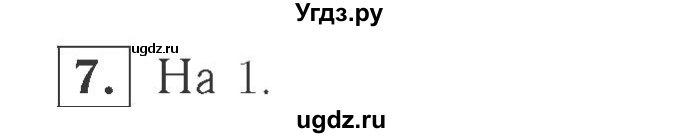 Угдз.ру

ugdz.ru

7. На 1.

ugdz.ru